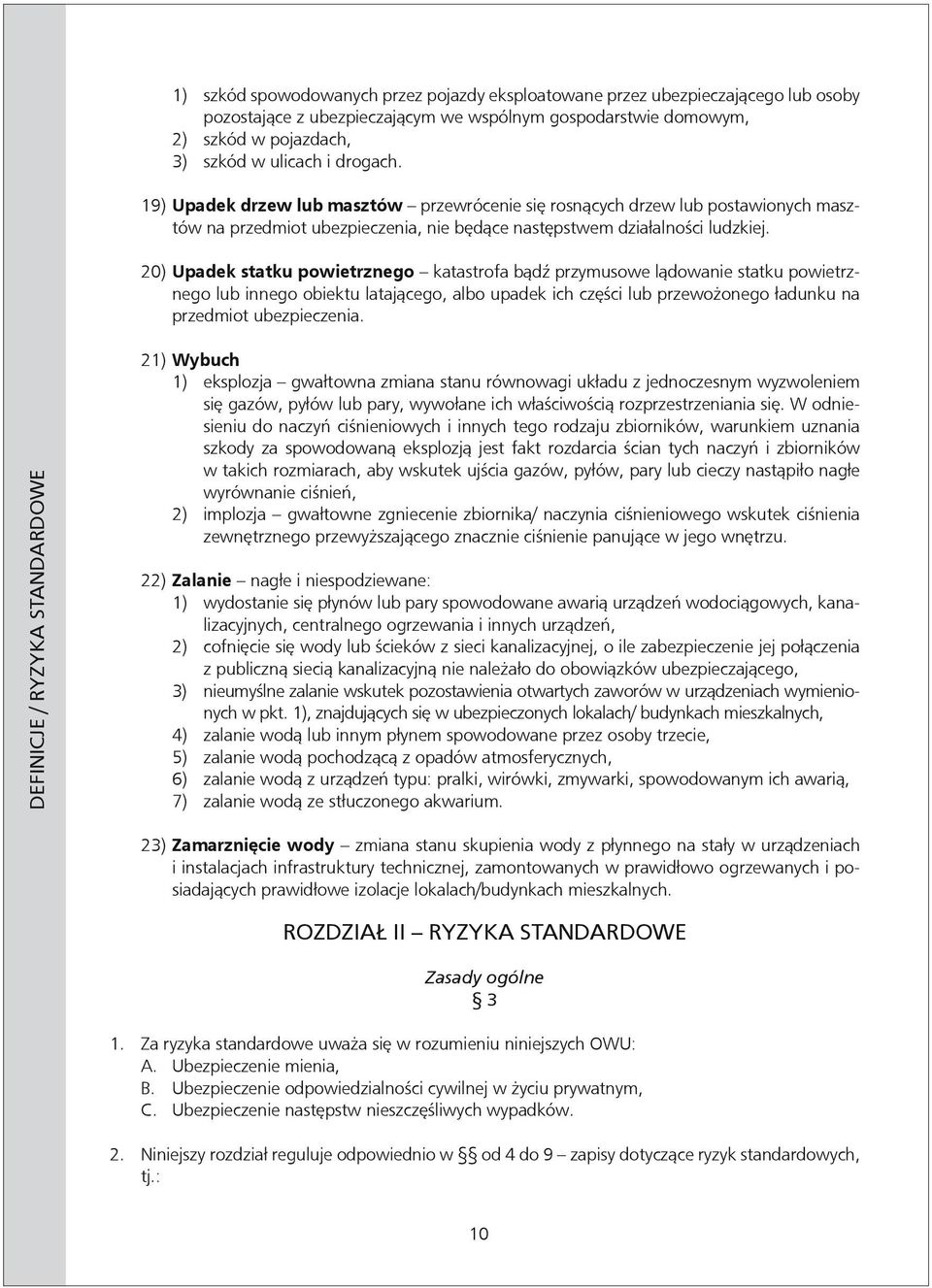 DEFINICJE / RYZYKA STANDARDOWE

1) szkód spowodowanych przez pojazdy eksploatowane przez ubezpieczającego lub osoby pozostające z ubezpieczającym we wspólnym gospodarstwie domowym,
2) szkód w pojazdach,
3) szkód w ulicach i drogach.

19) Upadek drzew lub masztów – przewrócenie się rosnących drzew lub postawionych masztów na przedmiot ubezpieczenia, nie będące następstwem działalności ludzkiej.

20) Upadek statku powietrznego – katastrofa bądź przymusowe lądowanie statku powietrznego lub innego obiektu latającego, albo upadek ich części lub przewożonego ładunku na przedmiot ubezpieczenia.

21) Wybuch
1) eksplozja – gwałtowna zmiana stanu równowagi układu z jednoczesnym wyzwoleniem się gazów, pyłów lub pary, wywołane ich właściwością rozprzestrzeniania się. W odniesieniu do naczyń ciśnieniowych i innych tego rodzaju zbiorników, warunkiem uznania szkody za spowodowaną eksplozją jest fakt rozdarcia ścian tych naczyń i zbiorników w takich rozmiarach, aby wskutek ujścia gazów, pyłów, pary lub cieczy nastąpiło nagłe wyrównanie ciśnień,
2) implozja – gwałtowne zgniecenie zbiornika/ naczynia ciśnieniowego wskutek ciśnienia zewnętrznego przewyższającego znacznie ciśnienie panujące w jego wnętrzu.

22) Zalanie – nagłe i niespodziewane:
1) wydostanie się płynów lub pary spowodowane awarią urządzeń wodociągowych, kanalizacyjnych, centralnego ogrzewania i innych urządzeń,
2) cofnięcie się wody lub ścieków z sieci kanalizacyjnej, o ile zabezpieczenie jej połączenia z publiczną siecią kanalizacyjną nie należało do obowiązków ubezpieczającego,
3) nieumyślne zalanie wskutek pozostawienia otwartych zaworów w urządzeniach wymienionych w pkt. 1), znajdujących się w ubezpieczonych lokalach/ budynkach mieszkalnych,
4) zalanie wodą lub innym płynem spowodowane przez osoby trzecie,
5) zalanie wodą pochodzącą z opadów atmosferycznych,
6) zalanie wodą z urządzeń typu: pralki, wirówki, zmywarki, spowodowanym ich awarią,
7) zalanie wodą ze stłuczonego akwarium.

23) Zamarznięcie wody – zmiana stanu skupienia wody z płynnego na stały w urządzeniach i instalacjach infrastruktury technicznej, zamontowanych w prawidłowo ogrzewanych i posiadających prawidłowe izolacje lokalach/budynkach mieszkalnych.

ROZDZIAŁ II – RYZYKA STANDARDOWE

Zasady ogólne
§ 3

1. Za ryzyka standardowe uważa się w rozumieniu niniejszych OWU:
A. Ubezpieczenie mienia,
B. Ubezpieczenie odpowiedzialności cywilnej w życiu prywatnym,
C. Ubezpieczenie następstw nieszczęśliwych wypadków.

2. Niniejszy rozdział reguluje odpowiednio w §§ od 4 do 9 – zapisy dotyczące ryzyk standardowych, tj.:

10